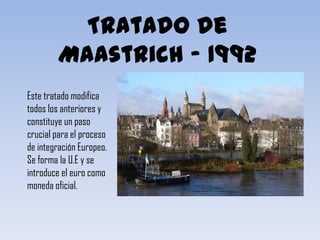 TRATADO DE MAASTRICH - 1992

Este tratado modifica todos los anteriores y constituye un paso crucial para el proceso de integración Europeo. Se forma la U.E y se introduce el euro como moneda oficial.